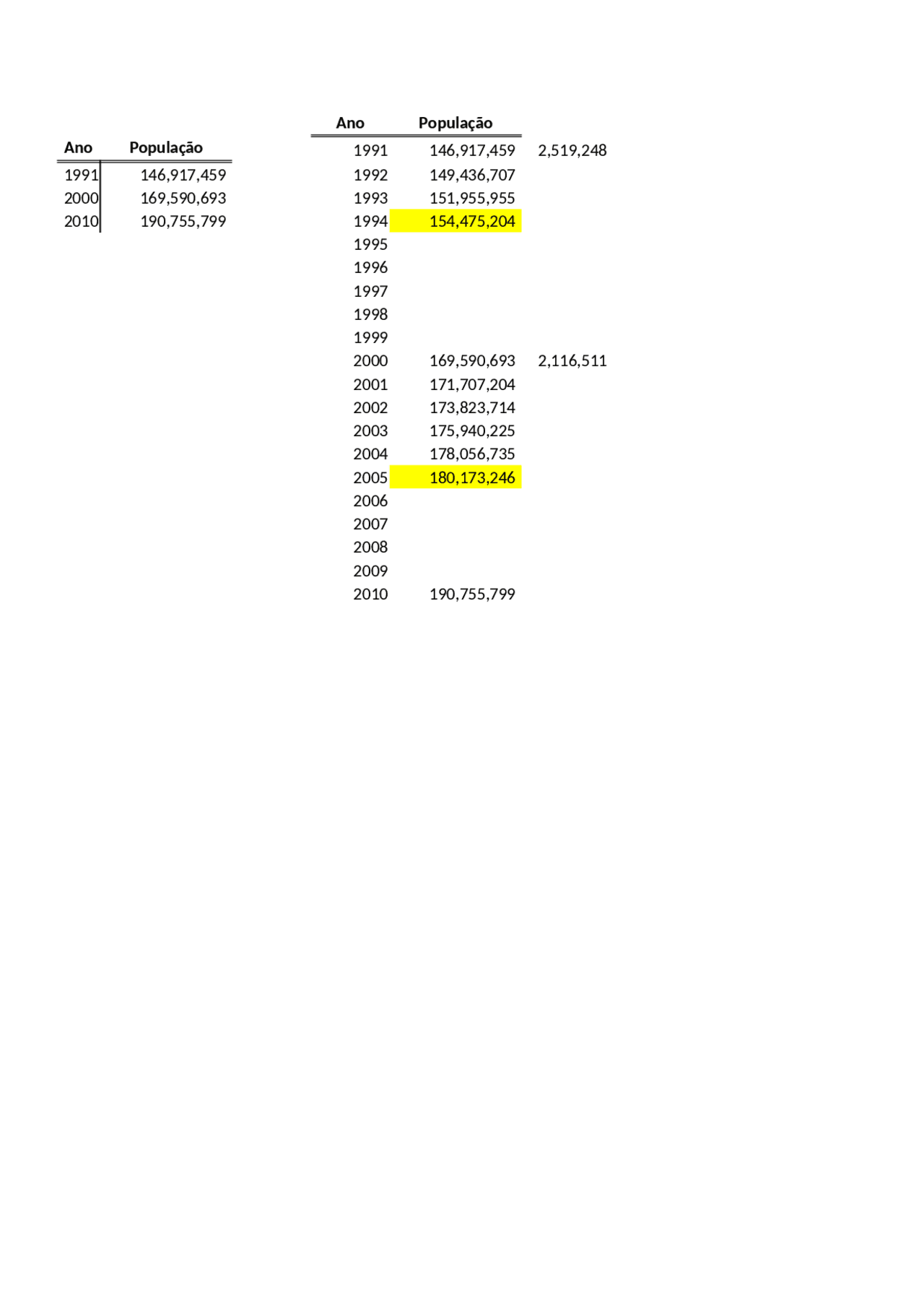 | Ano | População |
|---|---|
| 1991 | 146,917,459 |
| 2000 | 169,590,693 |
| 2010 | 190,755,799 |

| Ano | População | |
|---|---|---|
| 1991 | 146,917,459 | 2,519,248 |
| 1992 | 149,436,707 | |
| 1993 | 151,955,955 | |
| 1994 | 154,475,204 | |
| 1995 | | |
| 1996 | | |
| 1997 | | |
| 1998 | | |
| 1999 | | |
| 2000 | 169,590,693 | 2,116,511 |
| 2001 | 171,707,204 | |
| 2002 | 173,823,714 | |
| 2003 | 175,940,225 | |
| 2004 | 178,056,735 | |
| 2005 | 180,173,246 | |
| 2006 | | |
| 2007 | | |
| 2008 | | |
| 2009 | | |
| 2010 | 190,755,799 | |